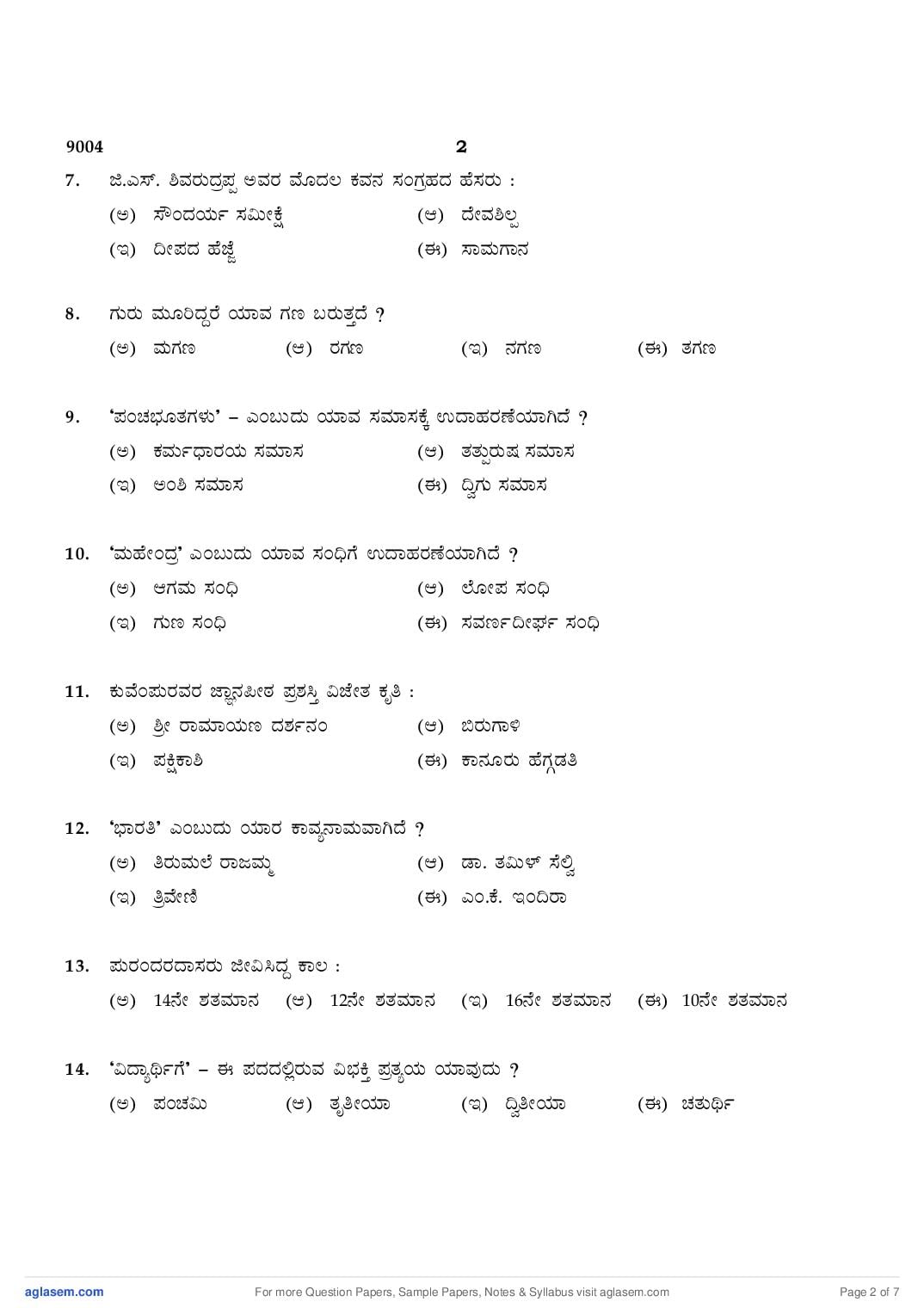 9004 2

7. ಜಿ.ಎಸ್. ಶಿವರುದ್ರಪ್ಪ ಅವರ ಮೊದಲ ಕವನ ಸಂಗ್ರಹದ ಹೆಸರು :
(ಅ) ಸೌಂದರ್ಯ ಸಮೀಕ್ಷೆ (ಆ) ದೇವಶಿಲ್ಪ
(ಇ) ದೀಪದ ಹೆಜ್ಜೆ (ಈ) ಸಾಮಗಾನ

8. ಗುರು ಮೂರಿದ್ದರೆ ಯಾವ ಗಣ ಬರುತ್ತದೆ ?
(ಅ) ಮಗಣ (ಆ) ರಗಣ (ಇ) ನಗಣ (ಈ) ತಗಣ

9. 'ಪಂಚಭೂತಗಳು' – ಎಂಬುದು ಯಾವ ಸಮಾಸಕ್ಕೆ ಉದಾಹರಣೆಯಾಗಿದೆ ?
(ಅ) ಕರ್ಮಧಾರಯ ಸಮಾಸ (ಆ) ತತ್ಪುರುಷ ಸಮಾಸ
(ಇ) ಅಂಶಿ ಸಮಾಸ (ಈ) ದ್ವಿಗು ಸಮಾಸ

10. 'ಮಹೇಂದ್ರ' ಎಂಬುದು ಯಾವ ಸಂಧಿಗೆ ಉದಾಹರಣೆಯಾಗಿದೆ ?
(ಅ) ಆಗಮ ಸಂಧಿ (ಆ) ಲೋಪ ಸಂಧಿ
(ಇ) ಗುಣ ಸಂಧಿ (ಈ) ಸವರ್ಣದೀರ್ಘ ಸಂಧಿ

11. ಕುವೆಂಪುರವರ ಜ್ಞಾನಪೀಠ ಪ್ರಶಸ್ತಿ ವಿಜೇತ ಕೃತಿ :
(ಅ) ಶ್ರೀ ರಾಮಾಯಣ ದರ್ಶನಂ (ಆ) ಬಿರುಗಾಳಿ
(ಇ) ಪಕ್ಷಿಕಾಶಿ (ಈ) ಕಾನೂರು ಹೆಗ್ಗಡತಿ

12. 'ಭಾರತಿ' ಎಂಬುದು ಯಾರ ಕಾವ್ಯನಾಮವಾಗಿದೆ ?
(ಅ) ತಿರುಮಲೆ ರಾಜಮ್ಮ (ಆ) ಡಾ. ತಮಿಳ್ ಸೆಲ್ವಿ
(ಇ) ತ್ರಿವೇಣಿ (ಈ) ಎಂ.ಕೆ. ಇಂದಿರಾ

13. ಪುರಂದರದಾಸರು ಜೀವಿಸಿದ್ದ ಕಾಲ :
(ಅ) 14ನೇ ಶತಮಾನ (ಆ) 12ನೇ ಶತಮಾನ (ಇ) 16ನೇ ಶತಮಾನ (ಈ) 10ನೇ ಶತಮಾನ

14. 'ವಿದ್ಯಾರ್ಥಿಗೆ' – ಈ ಪದದಲ್ಲಿರುವ ವಿಭಕ್ತಿ ಪ್ರತ್ಯಯ ಯಾವುದು ?
(ಅ) ಪಂಚಮಿ (ಆ) ತೃತೀಯಾ (ಇ) ದ್ವಿತೀಯಾ (ಈ) ಚತುರ್ಥಿ

aglasem.com For more Question Papers, Sample Papers, Notes & Syllabus visit aglasem.com Page 2 of 7